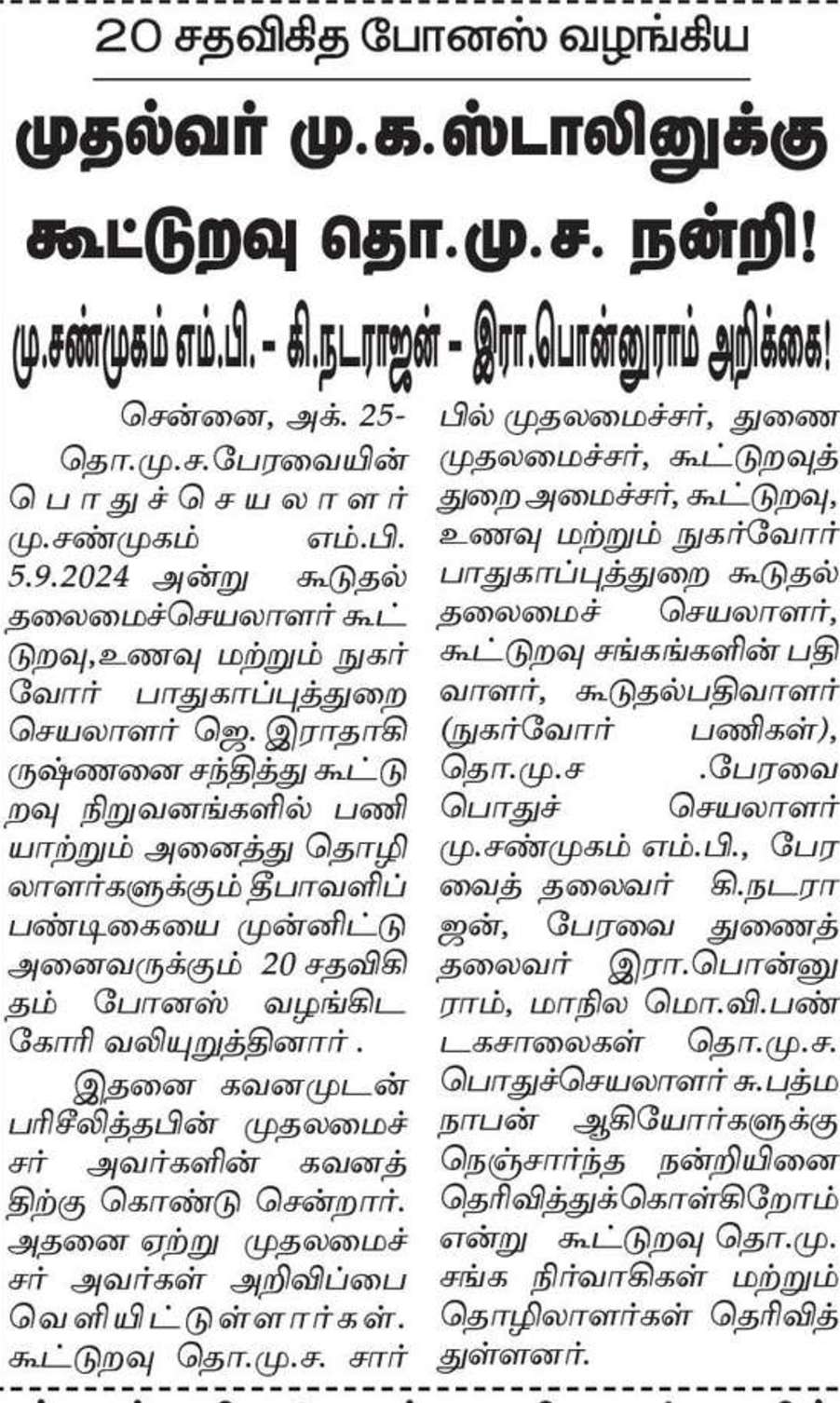 20 சதவிகித போனஸ் வழங்கிய

முதல்வர் மு.க.ஸ்டாலினுக்கு கூட்டுறவு தொ.மு.ச. நன்றி!

மு.சண்முகம் எம்.பி. - கி.நடராஜன் - இரா.பொன்னுராம் அறிக்கை!

சென்னை, அக். 25-

தொ.மு.ச.பேரவையின் பொதுச்செயலாளர் மு.சண்முகம் எம்.பி. 5.9.2024 அன்று கூடுதல் தலைமைச்செயலாளர் கூட்டுறவு,உணவு மற்றும் நுகர்வோர் பாதுகாப்புத்துறை செயலாளர் ஜெ. இராதாகிருஷ்ணனை சந்தித்து கூட்டுறவு நிறுவனங்களில் பணியாற்றும் அனைத்து தொழிலாளர்களுக்கும் தீபாவளிப் பண்டிகையை முன்னிட்டு அனைவருக்கும் 20 சதவிகிதம் போனஸ் வழங்கிட கோரி வலியுறுத்தினார் .

இதனை கவனமுடன் பரிசீலித்தபின் முதலமைச்சர் அவர்களின் கவனத்திற்கு கொண்டு சென்றார். அதனை ஏற்று முதலமைச்சர் அவர்கள் அறிவிப்பை வெளியிட்டுள்ளார்கள். கூட்டுறவு தொ.மு.ச. சார்பில் முதலமைச்சர், துணை முதலமைச்சர், கூட்டுறவுத் துறை அமைச்சர், கூட்டுறவு, உணவு மற்றும் நுகர்வோர் பாதுகாப்புத்துறை கூடுதல் தலைமைச் செயலாளர், கூட்டுறவு சங்கங்களின் பதிவாளர், கூடுதல்பதிவாளர் (நுகர்வோர் பணிகள்), தொ.மு.ச .பேரவை பொதுச் செயலாளர் மு.சண்முகம் எம்.பி., பேரவைத் தலைவர் கி.நடராஜன், பேரவை துணைத் தலைவர் இரா.பொன்னுராம், மாநில மொ.வி.பண்டகசாலைகள் தொ.மு.ச. பொதுச்செயலாளர் சு.பத்மநாபன் ஆகியோர்களுக்கு நெஞ்சார்ந்த நன்றியினை தெரிவித்துக்கொள்கிறோம் என்று கூட்டுறவு தொ.மு. சங்க நிர்வாகிகள் மற்றும் தொழிலாளர்கள் தெரிவித்துள்ளனர்.